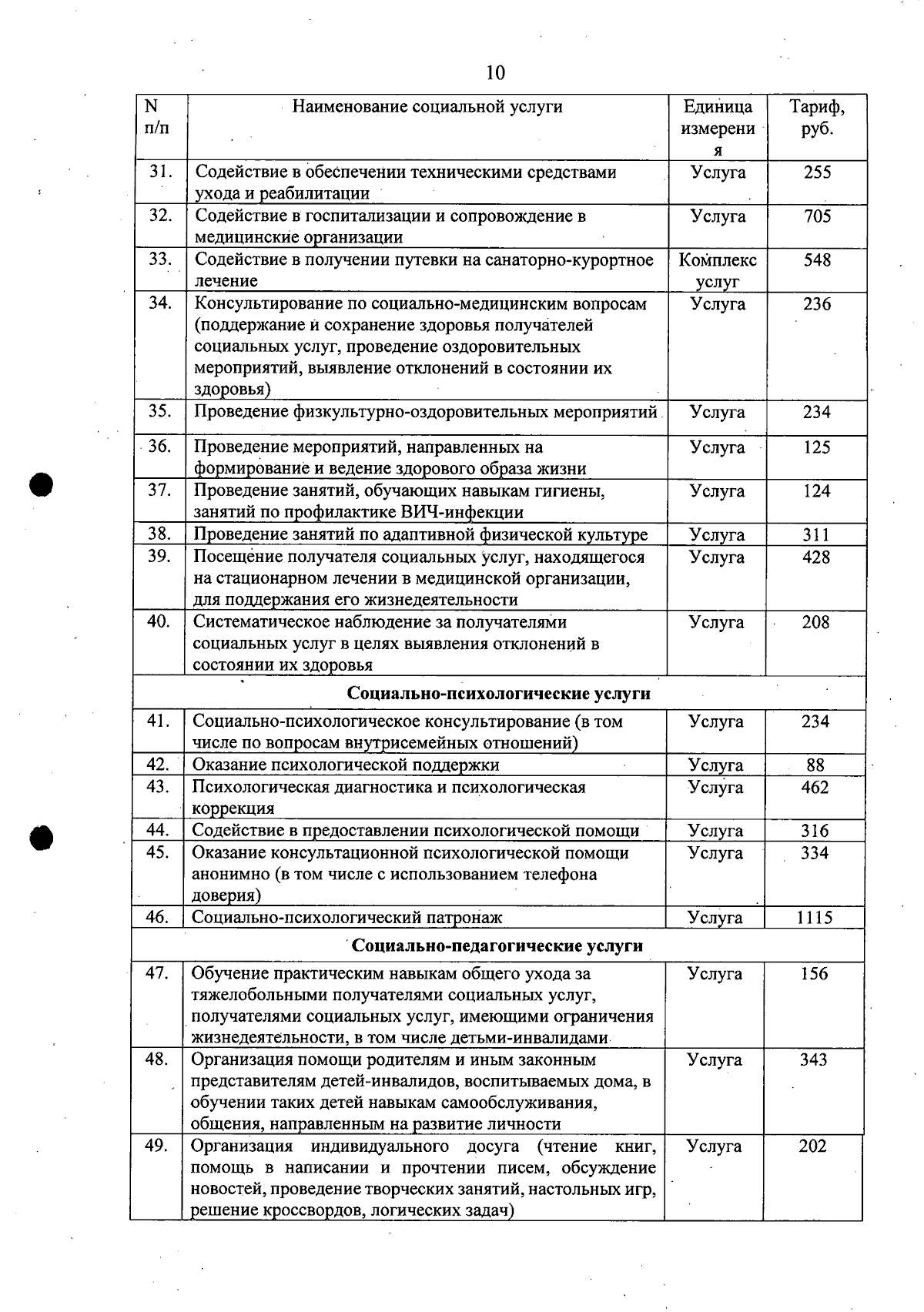 10

| N п/п | Наименование социальной услуги | Единица измерения | Тариф, руб. |
|---|---|---|---|
| 31. | Содействие в обеспечении техническими средствами ухода и реабилитации | Услуга | 255 |
| 32. | Содействие в госпитализации и сопровождение в медицинские организации | Услуга | 705 |
| 33. | Содействие в получении путевки на санаторно-курортное лечение | Комплекс услуг | 548 |
| 34. | Консультирование по социально-медицинским вопросам (поддержание и сохранение здоровья получателей социальных услуг, проведение оздоровительных мероприятий, выявление отклонений в состоянии их здоровья) | Услуга | 236 |
| 35. | Проведение физкультурно-оздоровительных мероприятий | Услуга | 234 |
| 36. | Проведение мероприятий, направленных на формирование и ведение здорового образа жизни | Услуга | 125 |
| 37. | Проведение занятий, обучающих навыкам гигиены, занятий по профилактике ВИЧ-инфекции | Услуга | 124 |
| 38. | Проведение занятий по адаптивной физической культуре | Услуга | 311 |
| 39. | Посещение получателя социальных услуг, находящегося на стационарном лечении в медицинской организации, для поддержания его жизнедеятельности | Услуга | 428 |
| 40. | Систематическое наблюдение за получателями социальных услуг в целях выявления отклонений в состоянии их здоровья | Услуга | 208 |
| Социально-психологические услуги | | | |
| 41. | Социально-психологическое консультирование (в том числе по вопросам внутрисемейных отношений) | Услуга | 234 |
| 42. | Оказание психологической поддержки | Услуга | 88 |
| 43. | Психологическая диагностика и психологическая коррекция | Услуга | 462 |
| 44. | Содействие в предоставлении психологической помощи | Услуга | 316 |
| 45. | Оказание консультационной психологической помощи анонимно (в том числе с использованием телефона доверия) | Услуга | 334 |
| 46. | Социально-психологический патронаж | Услуга | 1115 |
| Социально-педагогические услуги | | | |
| 47. | Обучение практическим навыкам общего ухода за тяжелобольными получателями социальных услуг, получателями социальных услуг, имеющими ограничения жизнедеятельности, в том числе детьми-инвалидами | Услуга | 156 |
| 48. | Организация помощи родителям и иным законным представителям детей-инвалидов, воспитываемых дома, в обучении таких детей навыкам самообслуживания, общения, направленным на развитие личности | Услуга | 343 |
| 49. | Организация индивидуального досуга (чтение книг, помощь в написании и прочтении писем, обсуждение новостей, проведение творческих занятий, настольных игр, решение кроссвордов, логических задач) | Услуга | 202 |